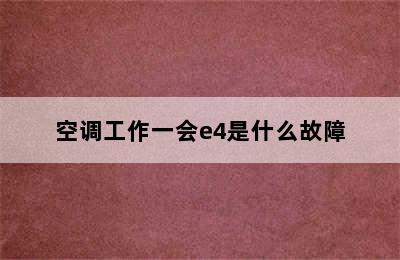 空调工作一会e4是什么故障